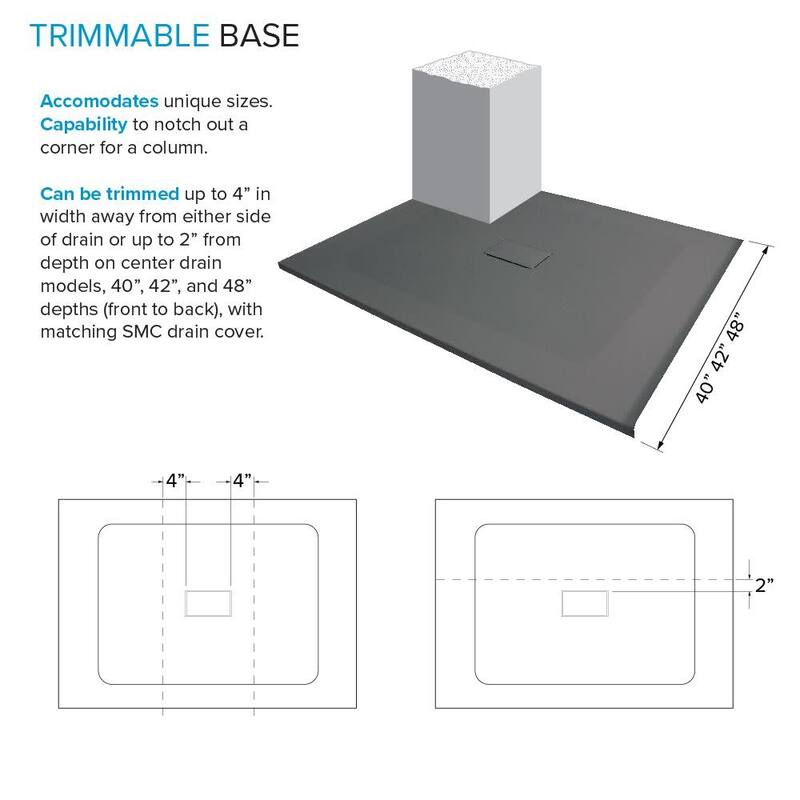 TRIMMABLE BASE

Accomodates unique sizes. Capability to notch out a corner for a column.

Can be trimmed up to 4” in width away from either side of drain or up to 2” from depth on center drain models, 40”, 42”, and 48” depths (front to back), with matching SMC drain cover.

40” 42” 48”

4” 4”

2”